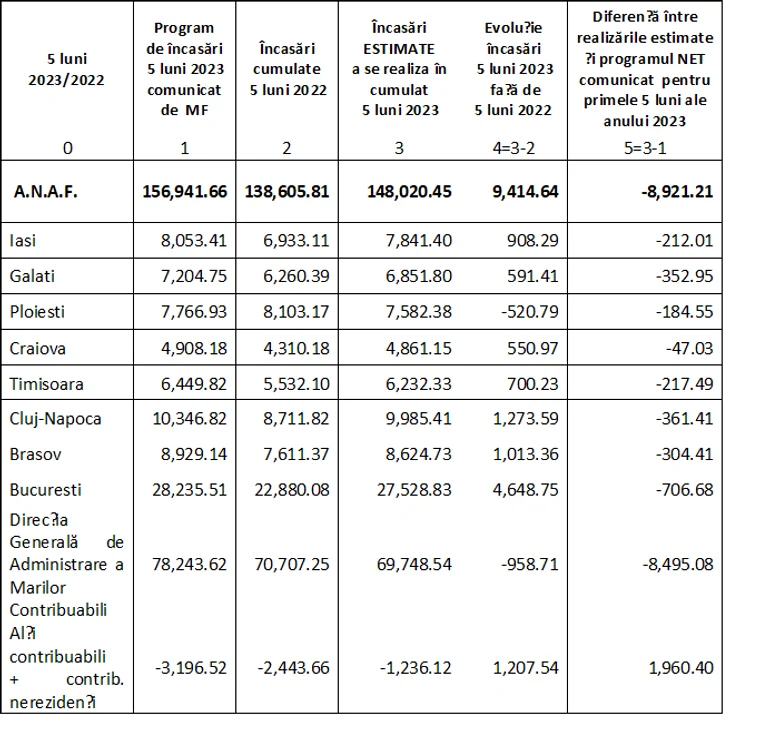 | 5 luni 2023/2022 | Program de încasări 5 luni 2023 comunicat de MF | Încasări cumulate 5 luni 2022 | Încasări ESTIMATE a se realiza în cumulat 5 luni 2023 | Evolu?ie încasări 5 luni 2023 fa?ă de 5 luni 2022 | Diferen?ă între realizările estimate ?i programul NET comunicat pentru primele 5 luni ale anului 2023 |
|---|---|---|---|---|---|
| 0 | 1 | 2 | 3 | 4=3-2 | 5=3-1 |
| A.N.A.F. | 156,941.66 | 138,605.81 | 148,020.45 | 9,414.64 | -8,921.21 |
| Iasi | 8,053.41 | 6,933.11 | 7,841.40 | 908.29 | -212.01 |
| Galati | 7,204.75 | 6,260.39 | 6,851.80 | 591.41 | -352.95 |
| Ploiesti | 7,766.93 | 8,103.17 | 7,582.38 | -520.79 | -184.55 |
| Craiova | 4,908.18 | 4,310.18 | 4,861.15 | 550.97 | -47.03 |
| Timisoara | 6,449.82 | 5,532.10 | 6,232.33 | 700.23 | -217.49 |
| Cluj-Napoca | 10,346.82 | 8,711.82 | 9,985.41 | 1,273.59 | -361.41 |
| Brasov | 8,929.14 | 7,611.37 | 8,624.73 | 1,013.36 | -304.41 |
| Bucuresti | 28,235.51 | 22,880.08 | 27,528.83 | 4,648.75 | -706.68 |
| Direc?ia Generală de Administrare a Marilor Contribuabili | 78,243.62 | 70,707.25 | 69,748.54 | -958.71 | -8,495.08 |
| Al?i contribuabili + contrib. nereziden?i | -3,196.52 | -2,443.66 | -1,236.12 | 1,207.54 | 1,960.40 |